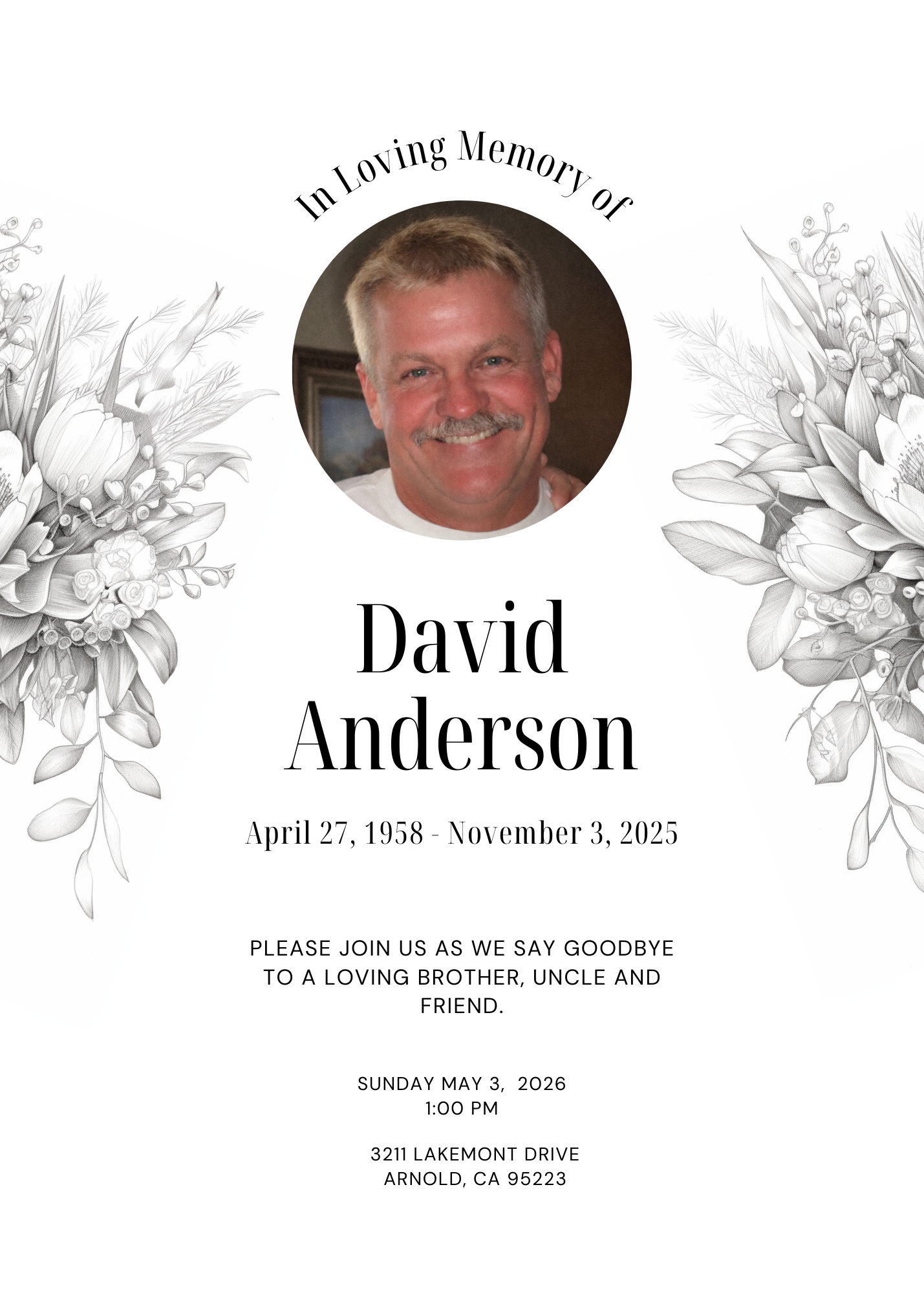 In Loving Memory of

David
Anderson

April 27, 1958 - November 3, 2025

PLEASE JOIN US AS WE SAY GOODBYE TO A LOVING BROTHER, UNCLE AND FRIEND.

SUNDAY MAY 3, 2026
1:00 PM

3211 LAKEMONT DRIVE
ARNOLD, CA 95223